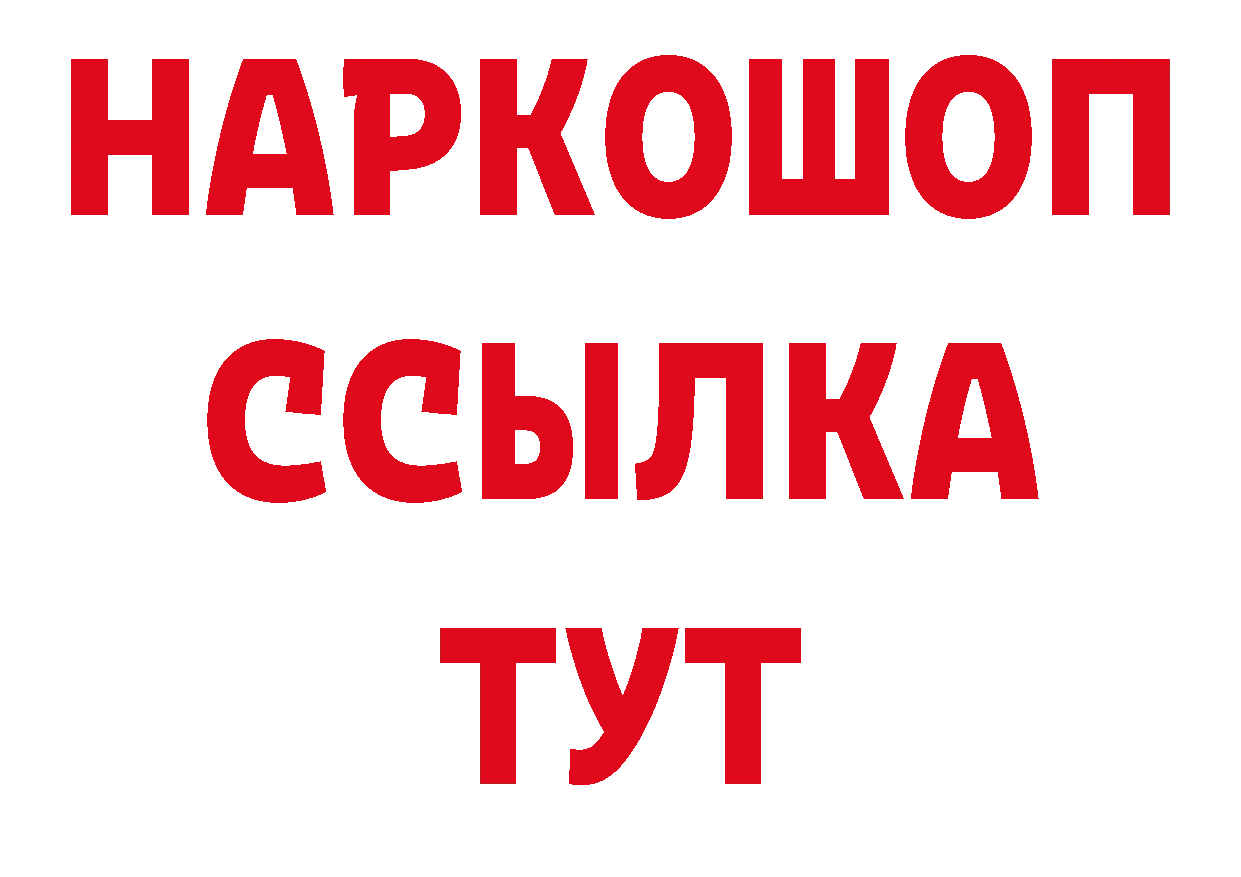 НАРКОШОП
ССЫЛКА
ТУТ